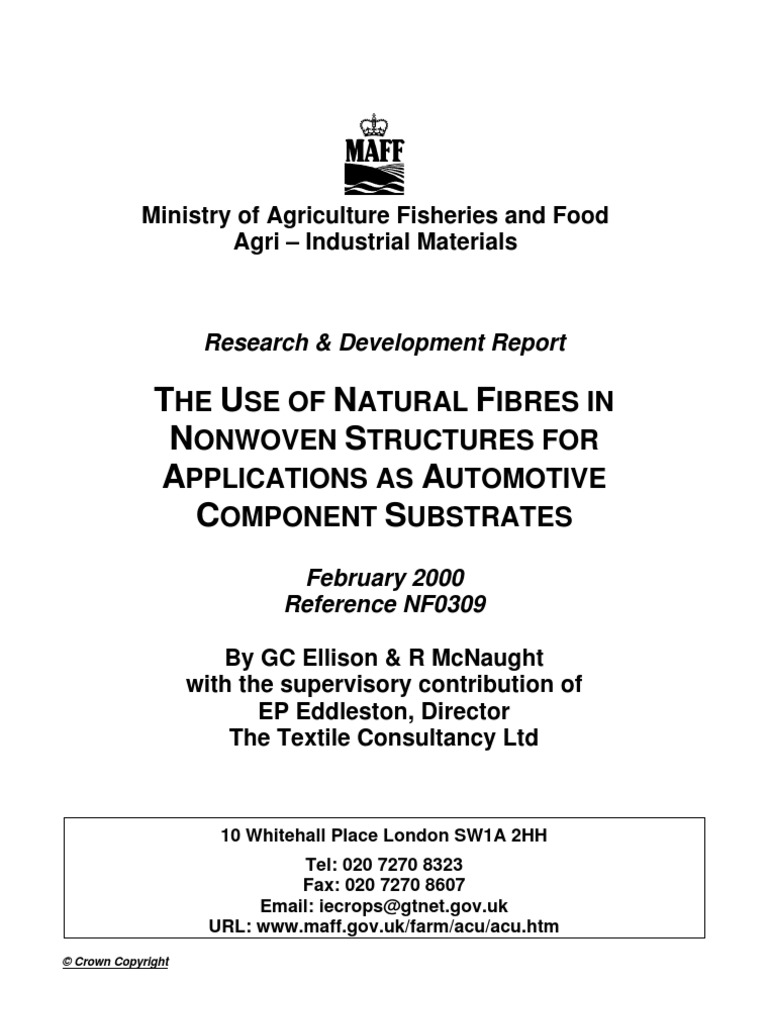 MAFF

Ministry of Agriculture Fisheries and Food
Agri – Industrial Materials

Research & Development Report

THE USE OF NATURAL FIBRES IN NONWOVEN STRUCTURES FOR APPLICATIONS AS AUTOMOTIVE COMPONENT SUBSTRATES

February 2000
Reference NF0309

By GC Ellison & R McNaught
with the supervisory contribution of
EP Eddleston, Director
The Textile Consultancy Ltd

10 Whitehall Place London SW1A 2HH

Tel: 020 7270 8323
Fax: 020 7270 8607
Email: iecrops@gtnet.gov.uk
URL: www.maff.gov.uk/farm/acu/acu.htm

© Crown Copyright